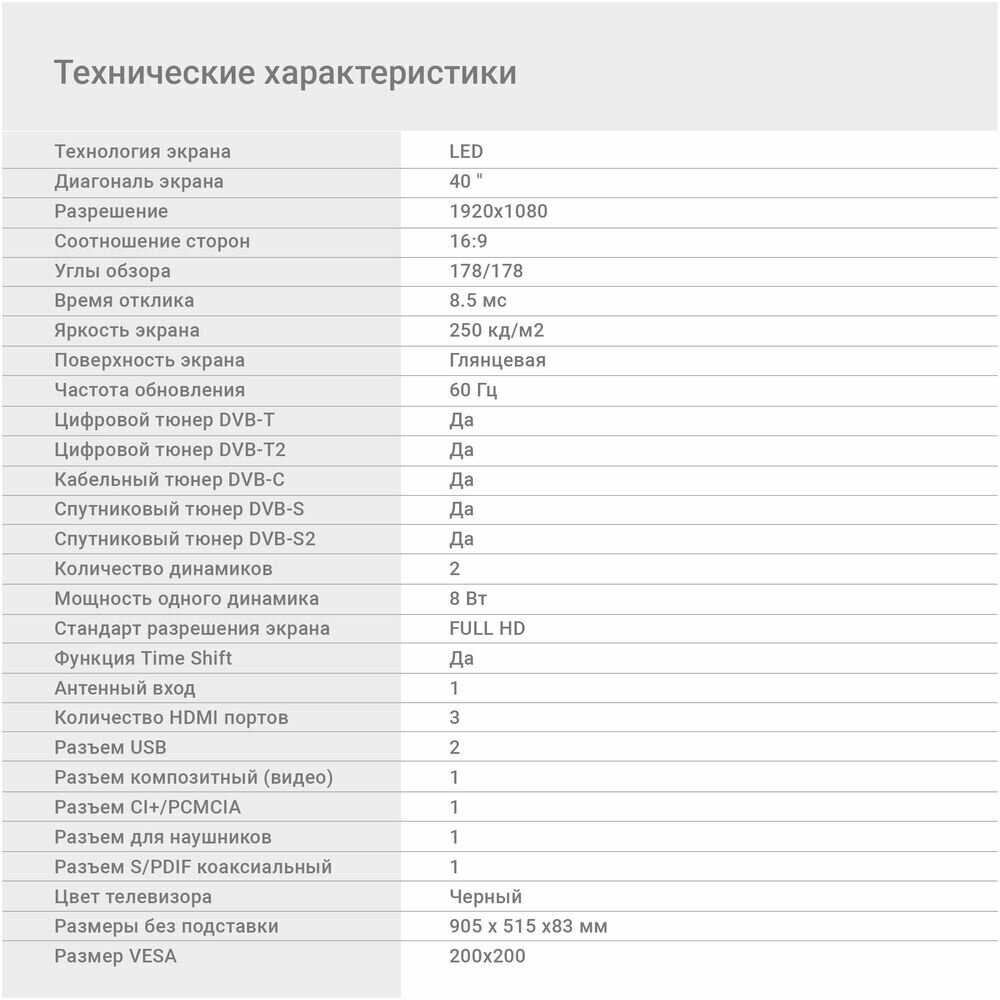 Технические характеристики

| | |
|---|---|
| Технология экрана | LED |
| Диагональ экрана | 40 " |
| Разрешение | 1920x1080 |
| Соотношение сторон | 16:9 |
| Углы обзора | 178/178 |
| Время отклика | 8.5 мс |
| Яркость экрана | 250 кд/м2 |
| Поверхность экрана | Глянцевая |
| Частота обновления | 60 Гц |
| Цифровой тюнер DVB-T | Да |
| Цифровой тюнер DVB-T2 | Да |
| Кабельный тюнер DVB-C | Да |
| Спутниковый тюнер DVB-S | Да |
| Спутниковый тюнер DVB-S2 | Да |
| Количество динамиков | 2 |
| Мощность одного динамика | 8 Вт |
| Стандарт разрешения экрана | FULL HD |
| Функция Time Shift | Да |
| Антенный вход | 1 |
| Количество HDMI портов | 3 |
| Разъем USB | 2 |
| Разъем композитный (видео) | 1 |
| Разъем CI+/PCMCIA | 1 |
| Разъем для наушников | 1 |
| Разъем S/PDIF коаксиальный | 1 |
| Цвет телевизора | Черный |
| Размеры без подставки | 905 x 515 x83 мм |
| Размер VESA | 200x200 |